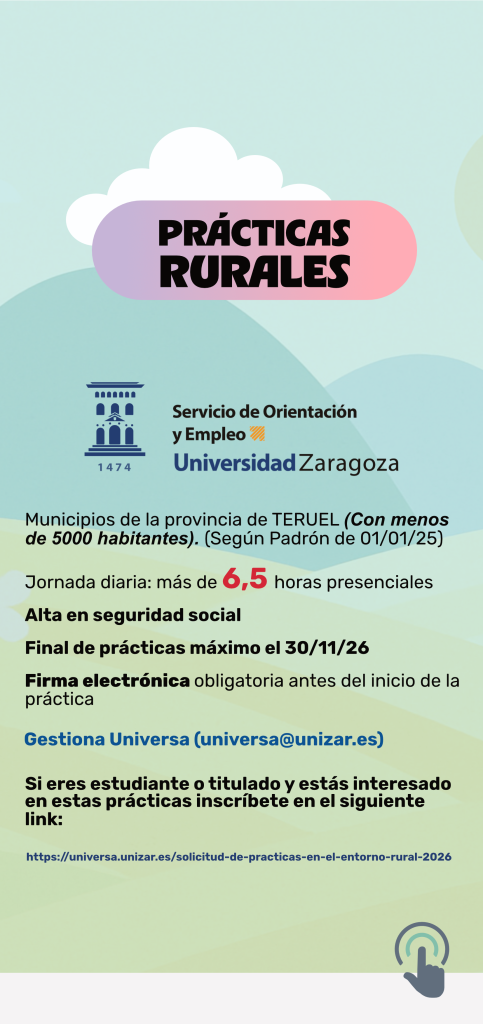 PRÁCTICAS RURALES

1474

Servicio de Orientación y Empleo
Universidad Zaragoza

Municipios de la provincia de TERUEL (Con menos de 5000 habitantes). (Según Padrón de 01/01/25)

Jornada diaria: más de 6,5 horas presenciales

Alta en seguridad social

Final de prácticas máximo el 30/11/26

Firma electrónica obligatoria antes del inicio de la práctica

Gestiona Universa (universa@unizar.es)

Si eres estudiante o titulado y estás interesado en estas prácticas inscríbete en el siguiente link:

https://universa.unizar.es/solicitud-de-practicas-en-el-entorno-rural-2026